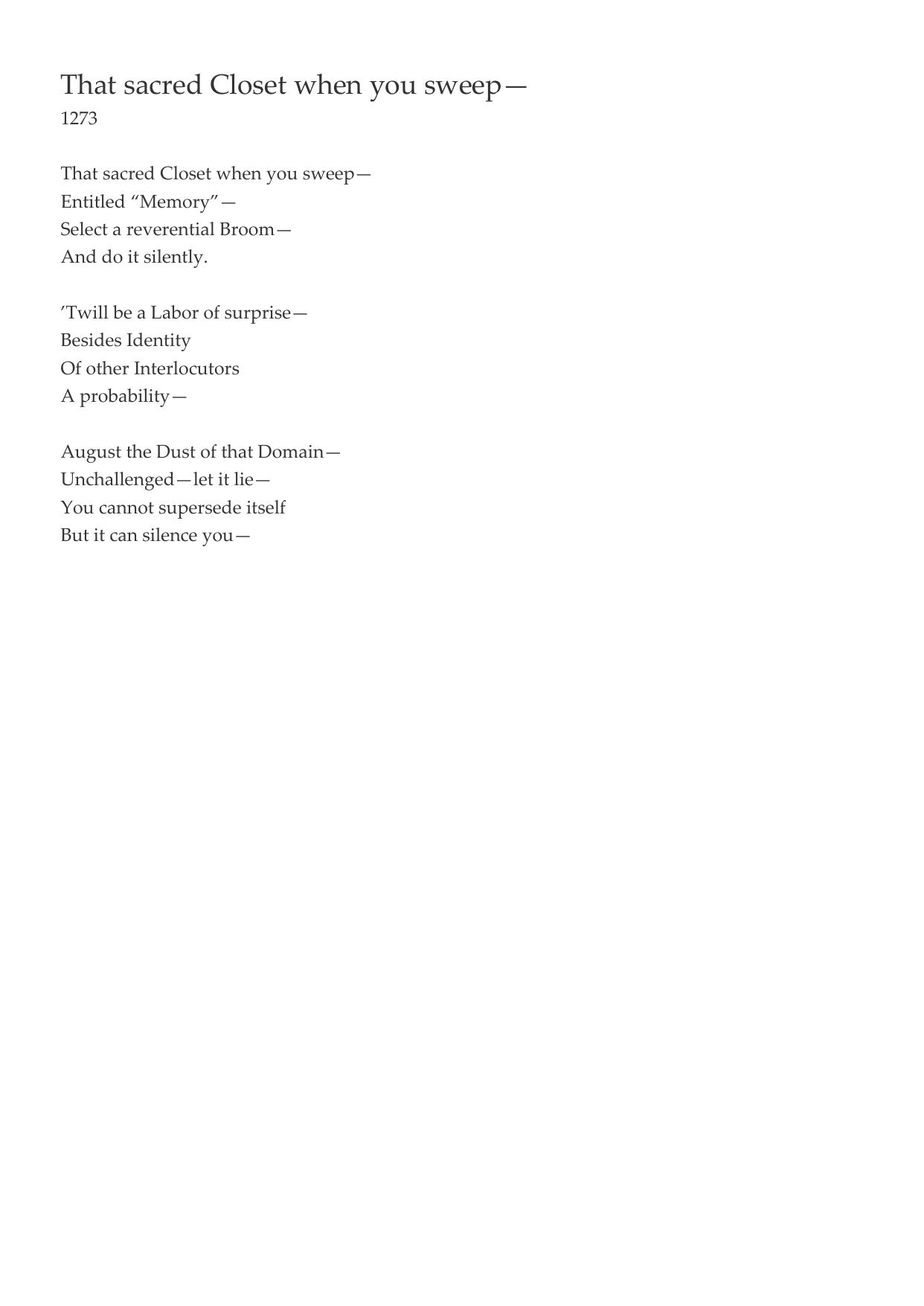 That sacred Closet when you sweep—
1273

That sacred Closet when you sweep—
Entitled “Memory”—
Select a reverential Broom—
And do it silently.

’Twill be a Labor of surprise—
Besides Identity
Of other Interlocutors
A probability—

August the Dust of that Domain—
Unchallenged—let it lie—
You cannot supersede itself
But it can silence you—